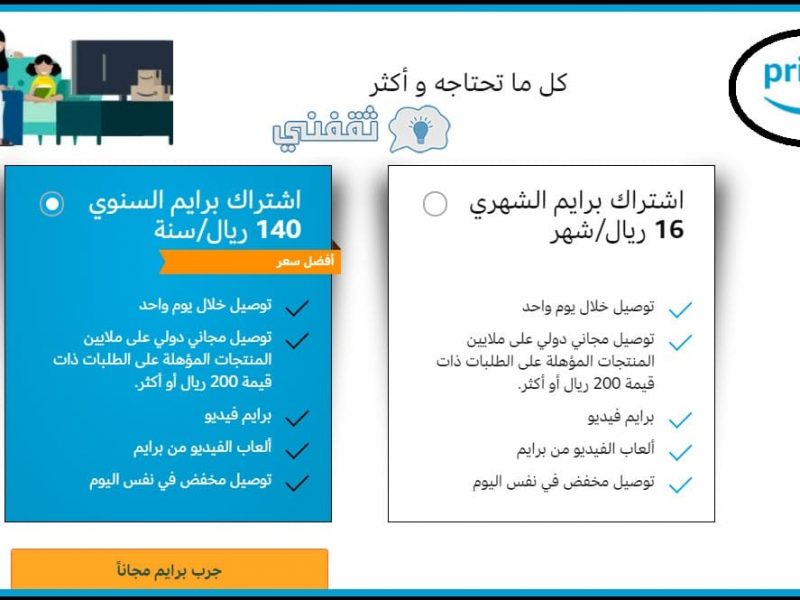 pri

كل ما تحتاجه و أكثر

ثقفني

اشتراك برايم الشهري
16 ريال/شهر

توصيل خلال يوم واحد

توصيل مجاني دولي على ملايين المنتجات المؤهلة على الطلبات ذات قيمة 200 ريال أو أكثر.

برايم فيديو

ألعاب الفيديو من برايم

توصيل مخفض في نفس اليوم

اشتراك برايم السنوي
140 ريال/سنة

أفضل سعر

توصيل خلال يوم واحد

توصيل مجاني دولي على ملايين المنتجات المؤهلة على الطلبات ذات قيمة 200 ريال أو أكثر.

برايم فيديو

ألعاب الفيديو من برايم

توصيل مخفض في نفس اليوم

جرب برايم مجاناً